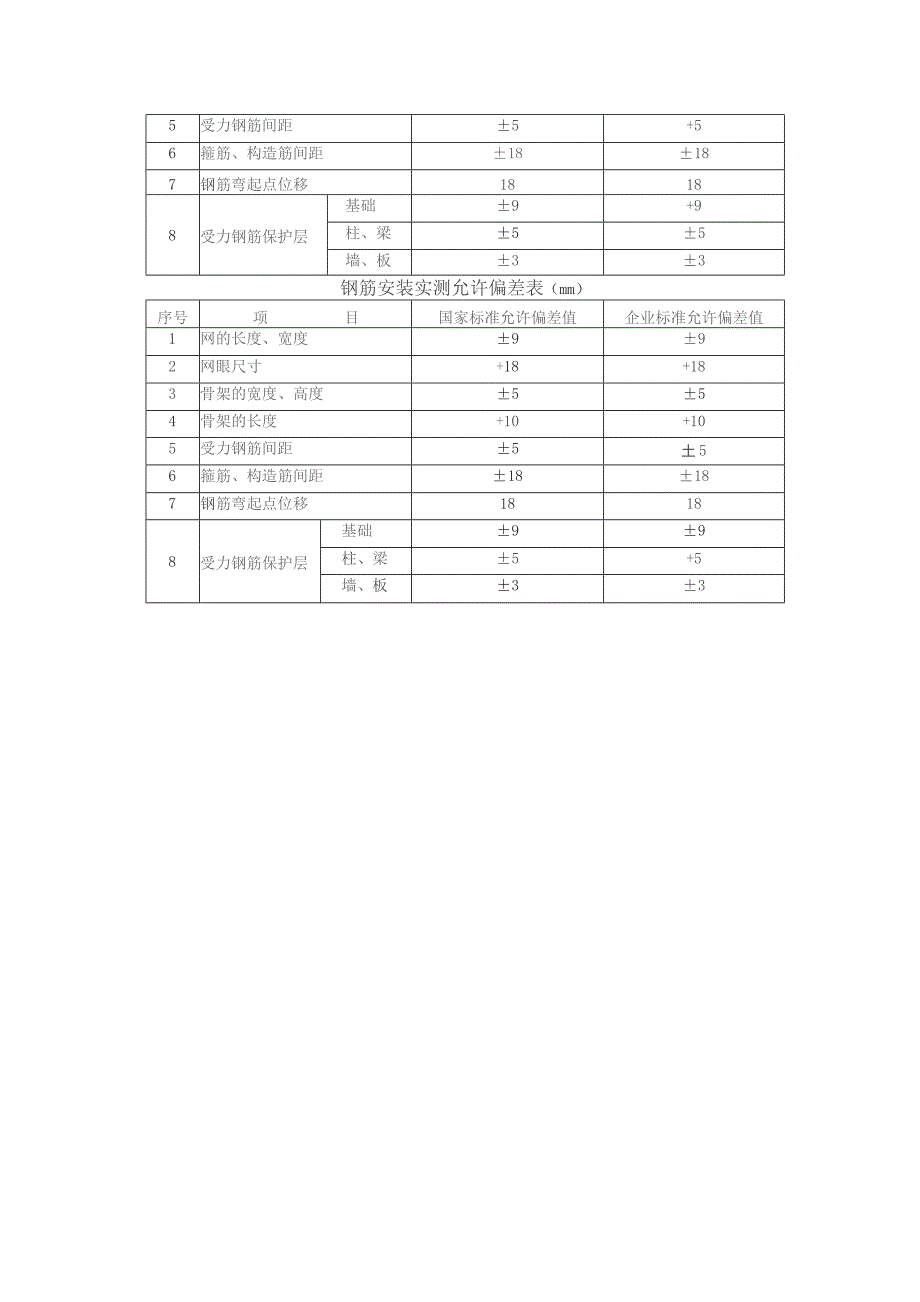 | 5 | 受力钢筋间距 | | ±5 | +5 |
|---|---|---|---|---|
| 6 | 箍筋、构造筋间距 | | ±18 | ±18 |
| 7 | 钢筋弯起点位移 | | 18 | 18 |
| 8 | 受力钢筋保护层 | 基础 | ±9 | +9 |
| | | 柱、梁 | ±5 | ±5 |
| | | 墙、板 | ±3 | ±3 |

钢筋安装实测允许偏差表（mm）

| 序号 | 项 目 | | 国家标准允许偏差值 | 企业标准允许偏差值 |
|---|---|---|---|---|
| 1 | 网的长度、宽度 | | ±9 | ±9 |
| 2 | 网眼尺寸 | | +18 | +18 |
| 3 | 骨架的宽度、高度 | | ±5 | ±5 |
| 4 | 骨架的长度 | | +10 | +10 |
| 5 | 受力钢筋间距 | | ±5 | ±5 |
| 6 | 箍筋、构造筋间距 | | ±18 | ±18 |
| 7 | 钢筋弯起点位移 | | 18 | 18 |
| 8 | 受力钢筋保护层 | 基础 | ±9 | ±9 |
| | | 柱、梁 | ±5 | +5 |
| | | 墙、板 | ±3 | ±3 |